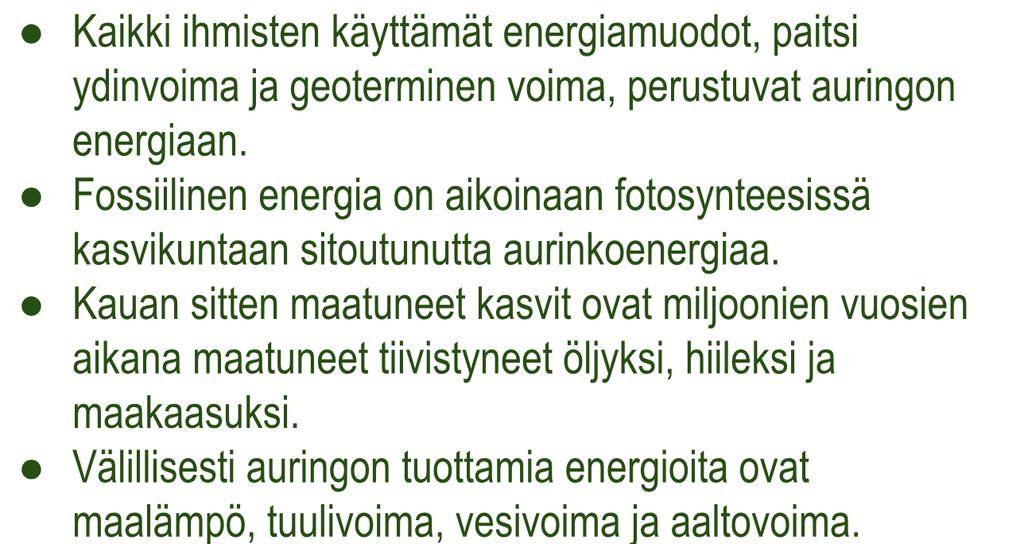 ● Kaikki ihmisten käyttämät energiamuodot, paitsi ydinvoima ja geoterminen voima, perustuvat auringon energiaan.

● Fossiilinen energia on aikoinaan fotosynteesissä kasvikuntaan sitoutunutta aurinkoenergiaa.

● Kauan sitten maatuneet kasvit ovat miljoonien vuosien aikana maatuneet tiivistyneet öljyksi, hiileksi ja maakaasuksi.

● Välillisesti auringon tuottamia energioita ovat maalämpö, tuulivoima, vesivoima ja aaltovoima.